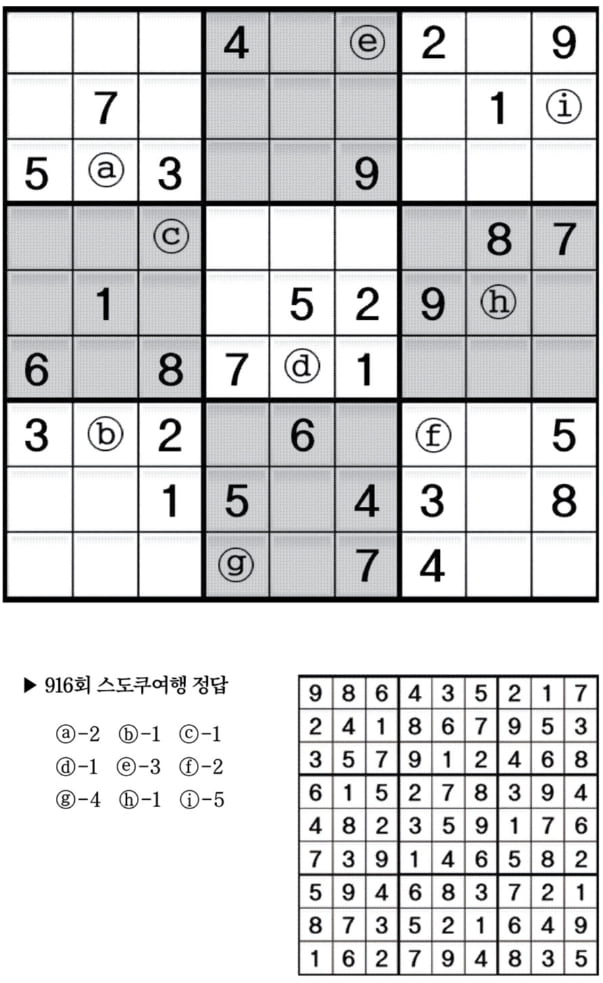 |  |  |  | 4 |  | ⓔ | 2 |  | 9 |
|---|---|---|---|---|---|---|---|---|
|  | 7 |  |  |  |  |  | 1 | ⓘ |
| 5 | ⓐ | 3 |  |  | 9 |  |  |  |
|  |  | ⓒ |  |  |  |  | 8 | 7 |
|  | 1 |  |  | 5 | 2 | 9 | ⓗ |  |
| 6 |  | 8 | 7 | ⓓ | 1 |  |  |  |
| 3 | ⓑ | 2 |  | 6 |  | ⓕ |  | 5 |
|  |  | 1 | 5 |  | 4 | 3 |  | 8 |
|  |  |  | ⓖ |  | 7 | 4 |  |  |

▶ 916회 스도쿠여행 정답

ⓐ-2 ⓑ-1 ⓒ-1
ⓓ-1 ⓔ-3 ⓕ-2
ⓖ-4 ⓗ-1 ⓘ-5

| 9 | 8 | 6 | 4 | 3 | 5 | 2 | 1 | 7 |
|---|---|---|---|---|---|---|---|---|
| 2 | 4 | 1 | 8 | 6 | 7 | 9 | 5 | 3 |
| 3 | 5 | 7 | 9 | 1 | 2 | 4 | 6 | 8 |
| 6 | 1 | 5 | 2 | 7 | 8 | 3 | 9 | 4 |
| 4 | 8 | 2 | 3 | 5 | 9 | 1 | 7 | 6 |
| 7 | 3 | 9 | 1 | 4 | 6 | 5 | 8 | 2 |
| 5 | 9 | 4 | 6 | 8 | 3 | 7 | 2 | 1 |
| 8 | 7 | 3 | 5 | 2 | 1 | 6 | 4 | 9 |
| 1 | 6 | 2 | 7 | 9 | 4 | 8 | 3 | 5 |